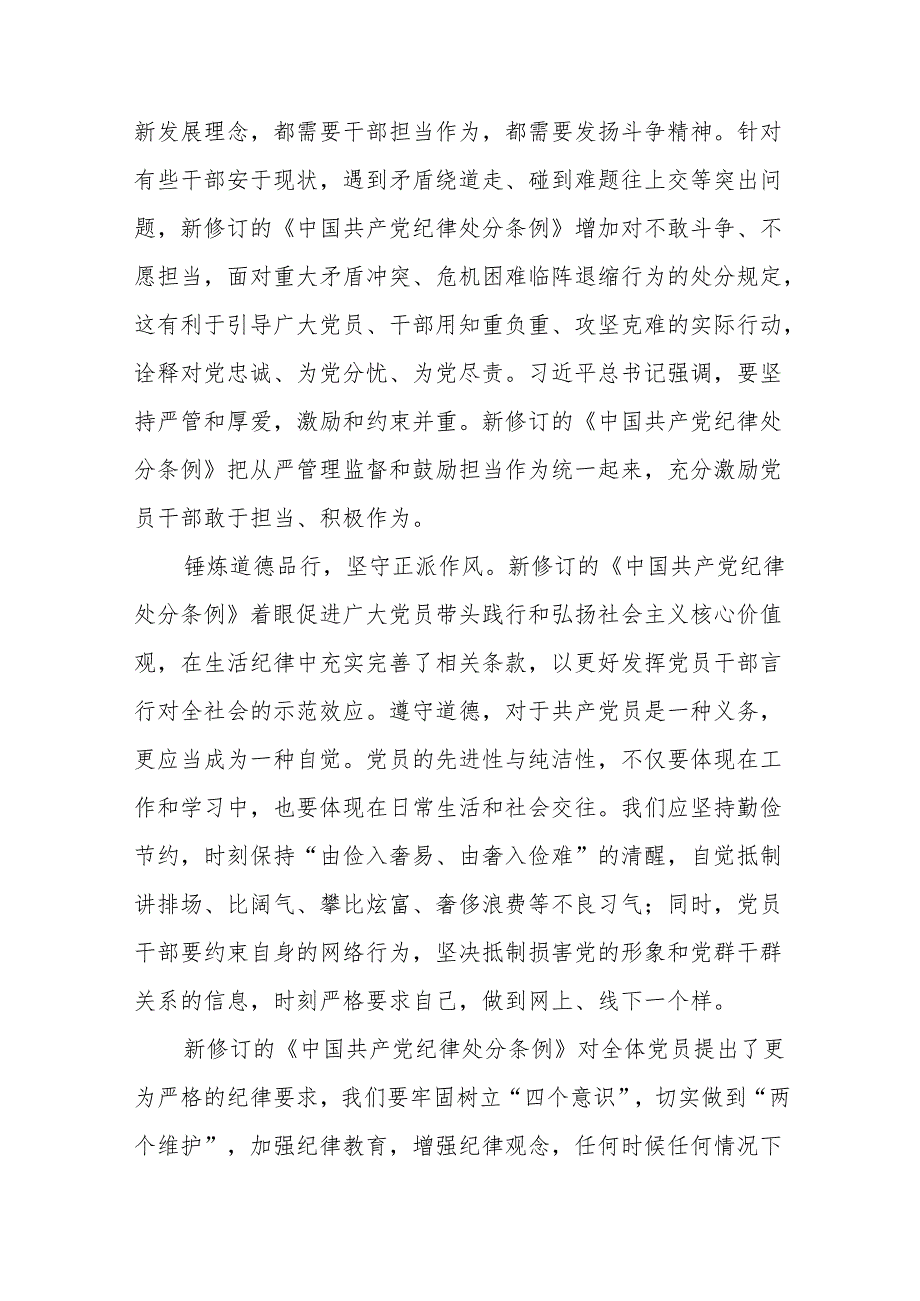 新发展理念，都需要干部担当作为，都需要发扬斗争精神。针对有些干部安于现状，遇到矛盾绕道走、碰到难题往上交等突出问题，新修订的《中国共产党纪律处分条例》增加对不敢斗争、不愿担当，面对重大矛盾冲突、危机困难临阵退缩行为的处分规定，这有利于引导广大党员、干部用知重负重、攻坚克难的实际行动，诠释对党忠诚、为党分忧、为党尽责。习近平总书记强调，要坚持严管和厚爱，激励和约束并重。新修订的《中国共产党纪律处分条例》把从严管理监督和鼓励担当作为统一起来，充分激励党员干部敢于担当、积极作为。

锤炼道德品行，坚守正派作风。新修订的《中国共产党纪律处分条例》着眼促进广大党员带头践行和弘扬社会主义核心价值观，在生活纪律中充实完善了相关条款，以更好发挥党员干部言行对全社会的示范效应。遵守道德，对于共产党员是一种义务，更应当成为一种自觉。党员的先进性与纯洁性，不仅要体现在工作和学习中，也要体现在日常生活和社会交往。我们应坚持勤俭节约，时刻保持“由俭入奢易、由奢入俭难”的清醒，自觉抵制讲排场、比阔气、攀比炫富、奢侈浪费等不良习气；同时，党员干部要约束自身的网络行为，坚决抵制损害党的形象和党群干群关系的信息，时刻严格要求自己，做到网上、线下一个样。

新修订的《中国共产党纪律处分条例》对全体党员提出了更为严格的纪律要求，我们要牢固树立“四个意识”，切实做到“两个维护”，加强纪律教育，增强纪律观念，任何时候任何情况下